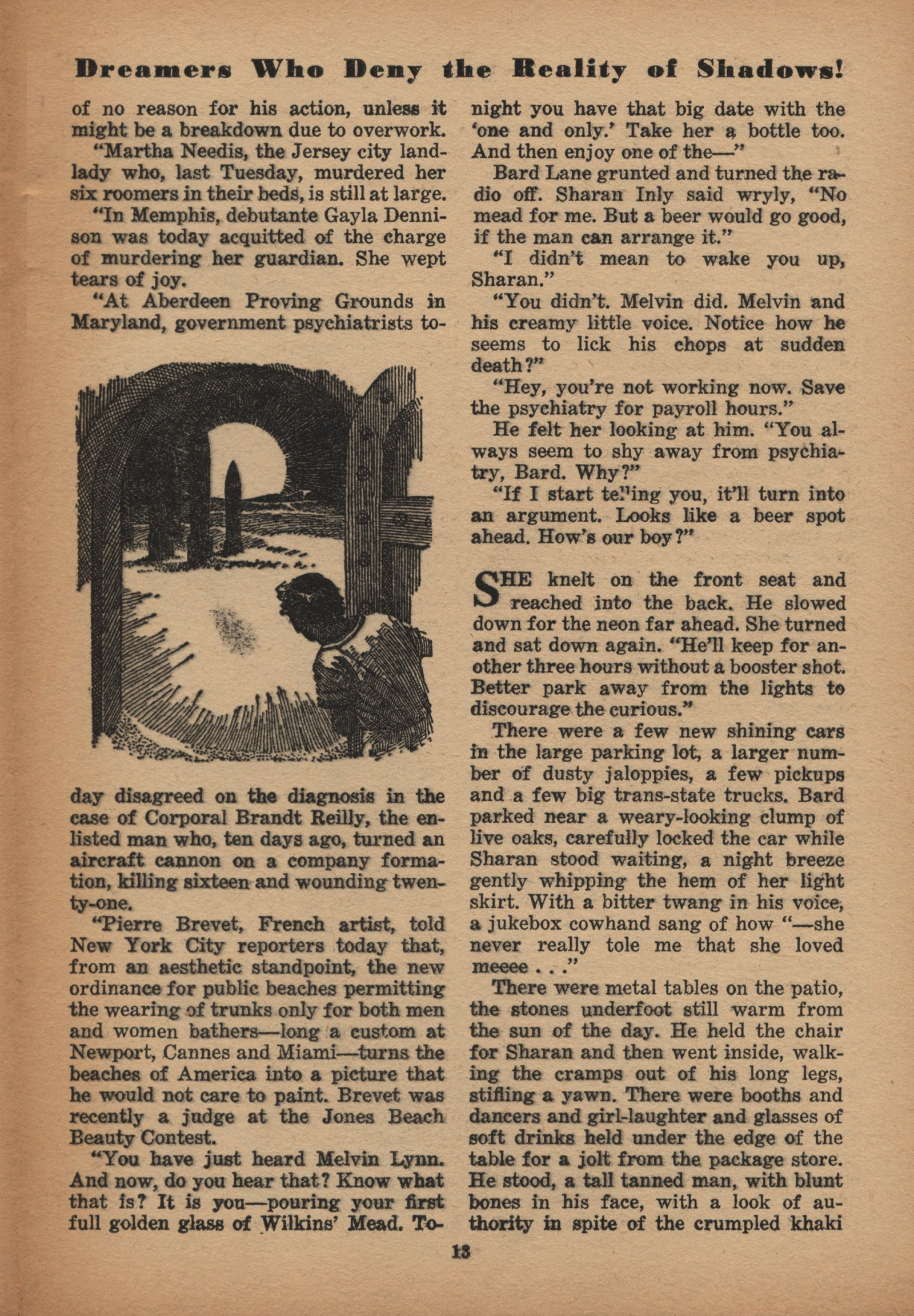 Dreamers Who Deny the Reality of Shadows!

of no reason for his action, unless it might be a breakdown due to overwork.

"Martha Needis, the Jersey city landlady who, last Tuesday, murdered her six roomers in their beds, is still at large.

"In Memphis, debutante Gayla Dennison was today acquitted of the charge of murdering her guardian. She wept tears of joy.

"At Aberdeen Proving Grounds in Maryland, government psychiatrists today disagreed on the diagnosis in the case of Corporal Brandt Reilly, the enlisted man who, ten days ago, turned an aircraft cannon on a company formation, killing sixteen and wounding twenty-one.

"Pierre Brevet, French artist, told New York City reporters today that, from an aesthetic standpoint, the new ordinance for public beaches permitting the wearing of trunks only for both men and women bathers—long a custom at Newport, Cannes and Miami—turns the beaches of America into a picture that he would not care to paint. Brevet was recently a judge at the Jones Beach Beauty Contest.

"You have just heard Melvin Lynn. And now, do you hear that? Know what that is? It is you—pouring your first full golden glass of Wilkins' Mead. Tonight you have that big date with the 'one and only.' Take her a bottle too. And then enjoy one of the—"

Bard Lane grunted and turned the radio off. Sharan Inly said wryly, "No mead for me. But a beer would go good, if the man can arrange it."

"I didn't mean to wake you up, Sharan."

"You didn't. Melvin did. Melvin and his creamy little voice. Notice how he seems to lick his chops at sudden death?"

"Hey, you're not working now. Save the psychiatry for payroll hours."

He felt her looking at him. "You always seem to shy away from psychiatry, Bard. Why?"

"If I start telling you, it'll turn into an argument. Looks like a beer spot ahead. How's our boy?"

SHE knelt on the front seat and reached into the back. He slowed down for the neon far ahead. She turned and sat down again. "He'll keep for another three hours without a booster shot. Better park away from the lights to discourage the curious."

There were a few new shining cars in the large parking lot, a larger number of dusty jaloppies, a few pickups and a few big trans-state trucks. Bard parked near a weary-looking clump of live oaks, carefully locked the car while Sharan stood waiting, a night breeze gently whipping the hem of her light skirt. With a bitter twang in his voice, a jukebox cowhand sang of how "—she never really tole me that she loved meeee . . ."

There were metal tables on the patio, the stones underfoot still warm from the sun of the day. He held the chair for Sharan and then went inside, walking the cramps out of his long legs, stifling a yawn. There were booths and dancers and girl-laughter and glasses of soft drinks held under the edge of the table for a jolt from the package store. He stood, a tall tanned man, with blunt bones in his face, with a look of authority in spite of the crumpled khaki

13